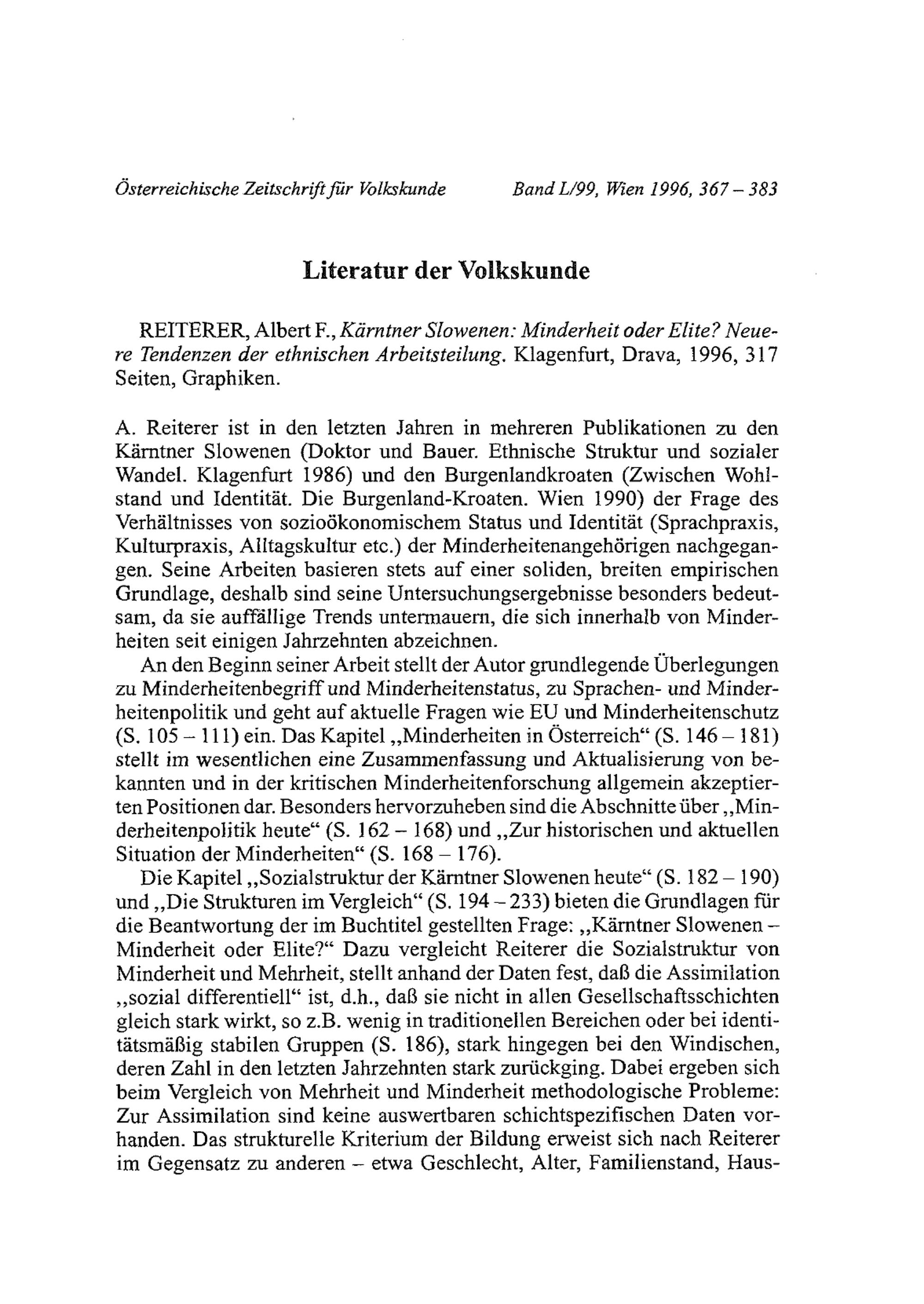 Österreichische Zeitschrift für Volkskunde Band L/99, Wien 1996, 367 – 383

Literatur der Volkskunde

REITERER, Albert F., Kärntner Slowenen: Minderheit oder Elite? Neuere Tendenzen der ethnischen Arbeitsteilung. Klagenfurt, Drava, 1996, 317 Seiten, Graphiken.

A. Reiterer ist in den letzten Jahren in mehreren Publikationen zu den Kärntner Slowenen (Doktor und Bauer. Ethnische Struktur und sozialer Wandel. Klagenfurt 1986) und den Burgenlandkroaten (Zwischen Wohlstand und Identität. Die Burgenland-Kroaten. Wien 1990) der Frage des Verhältnisses von sozioökonomischem Status und Identität (Sprachpraxis, Kulturpraxis, Alltagskultur etc.) der Minderheitenangehörigen nachgegangen. Seine Arbeiten basieren stets auf einer soliden, breiten empirischen Grundlage, deshalb sind seine Untersuchungsergebnisse besonders bedeutsam, da sie auffällige Trends untermauern, die sich innerhalb von Minderheiten seit einigen Jahrzehnten abzeichnen.

An den Beginn seiner Arbeit stellt der Autor grundlegende Überlegungen zu Minderheitenbegriff und Minderheitenstatus, zu Sprachen- und Minderheitenpolitik und geht auf aktuelle Fragen wie EU und Minderheitenschutz (S. 105 – 111) ein. Das Kapitel „Minderheiten in Österreich“ (S. 146 – 181) stellt im wesentlichen eine Zusammenfassung und Aktualisierung von bekannten und in der kritischen Minderheitenforschung allgemein akzeptierten Positionen dar. Besonders hervorzuheben sind die Abschnitte über „Minderheitenpolitik heute“ (S. 162 – 168) und „Zur historischen und aktuellen Situation der Minderheiten“ (S. 168 – 176).

Die Kapitel „Sozialstruktur der Kärntner Slowenen heute“ (S. 182 – 190) und „Die Strukturen im Vergleich“ (S. 194 – 233) bieten die Grundlagen für die Beantwortung der im Buchtitel gestellten Frage: „Kärntner Slowenen – Minderheit oder Elite?“ Dazu vergleicht Reiterer die Sozialstruktur von Minderheit und Mehrheit, stellt anhand der Daten fest, daß die Assimilation „sozial differentiell“ ist, d.h., daß sie nicht in allen Gesellschaftsschichten gleich stark wirkt, so z.B. wenig in traditionellen Bereichen oder bei identitätsmäßig stabilen Gruppen (S. 186), stark hingegen bei den Windischen, deren Zahl in den letzten Jahrzehnten stark zurückging. Dabei ergeben sich beim Vergleich von Mehrheit und Minderheit methodologische Probleme: Zur Assimilation sind keine auswertbaren schichtspezifischen Daten vorhanden. Das strukturelle Kriterium der Bildung erweist sich nach Reiterer im Gegensatz zu anderen – etwa Geschlecht, Alter, Familienstand, Haus-